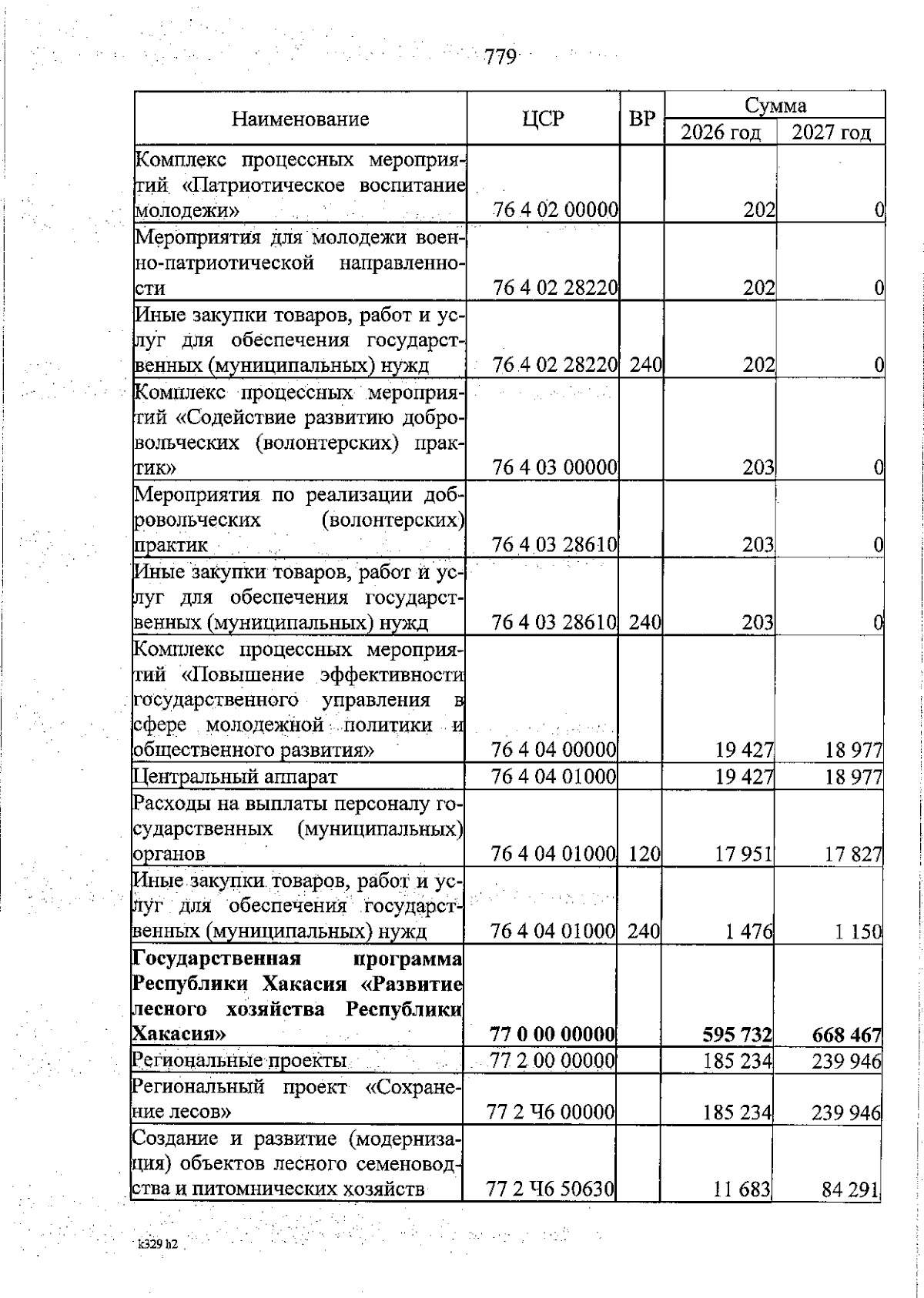 779

| Наименование | ЦСР | ВР | Сумма 2026 год | Сумма 2027 год |
|---|---|---|---|---|
| Комплекс процессных мероприятий «Патриотическое воспитание молодежи» | 76 4 02 00000 | | 202 | 0 |
| Мероприятия для молодежи военно-патриотической направленности | 76 4 02 28220 | | 202 | 0 |
| Иные закупки товаров, работ и услуг для обеспечения государственных (муниципальных) нужд | 76 4 02 28220 | 240 | 202 | 0 |
| Комплекс процессных мероприятий «Содействие развитию добровольческих (волонтерских) практик» | 76 4 03 00000 | | 203 | 0 |
| Мероприятия по реализации добровольческих (волонтерских) практик | 76 4 03 28610 | | 203 | 0 |
| Иные закупки товаров, работ и услуг для обеспечения государственных (муниципальных) нужд | 76 4 03 28610 | 240 | 203 | 0 |
| Комплекс процессных мероприятий «Повышение эффективности государственного управления в сфере молодежной политики и общественного развития» | 76 4 04 00000 | | 19 427 | 18 977 |
| Центральный аппарат | 76 4 04 01000 | | 19 427 | 18 977 |
| Расходы на выплаты персоналу государственных (муниципальных) органов | 76 4 04 01000 | 120 | 17 951 | 17 827 |
| Иные закупки товаров, работ и услуг для обеспечения государственных (муниципальных) нужд | 76 4 04 01000 | 240 | 1 476 | 1 150 |
| **Государственная программа Республики Хакасия «Развитие лесного хозяйства Республики Хакасия»** | **77 0 00 00000** | | **595 732** | **668 467** |
| Региональные проекты | 77 2 00 00000 | | 185 234 | 239 946 |
| Региональный проект «Сохранение лесов» | 77 2 Ч6 00000 | | 185 234 | 239 946 |
| Создание и развитие (модернизация) объектов лесного семеноводства и питомнических хозяйств | 77 2 Ч6 50630 | | 11 683 | 84 291 |

k329 h2